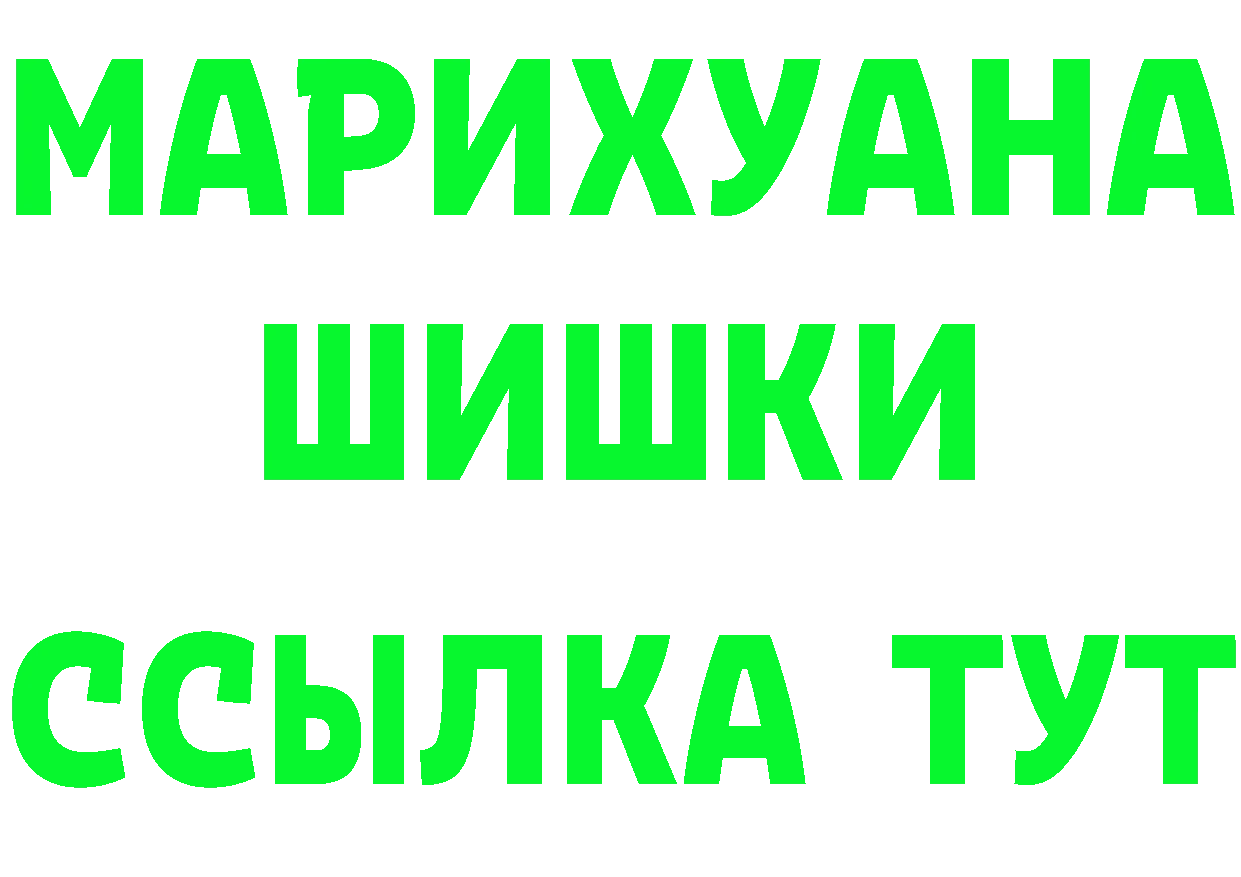 МАРИХУАНА
ШИШКИ
ССЫЛКА ТУТ